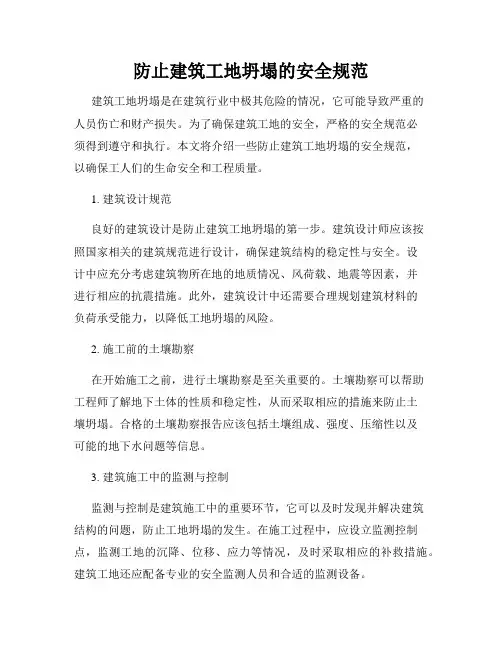 防止建筑工地坍塌的安全规范

建筑工地坍塌是在建筑行业中极其危险的情况，它可能导致严重的人员伤亡和财产损失。为了确保建筑工地的安全，严格的安全规范必须得到遵守和执行。本文将介绍一些防止建筑工地坍塌的安全规范，以确保工人们的生命安全和工程质量。

1. 建筑设计规范

良好的建筑设计是防止建筑工地坍塌的第一步。建筑设计师应该按照国家相关的建筑规范进行设计，确保建筑结构的稳定性与安全。设计中应充分考虑建筑物所在地的地质情况、风荷载、地震等因素，并进行相应的抗震措施。此外，建筑设计中还需要合理规划建筑材料的负荷承受能力，以降低工地坍塌的风险。

2. 施工前的土壤勘察

在开始施工之前，进行土壤勘察是至关重要的。土壤勘察可以帮助工程师了解地下土体的性质和稳定性，从而采取相应的措施来防止土壤坍塌。合格的土壤勘察报告应该包括土壤组成、强度、压缩性以及可能的地下水问题等信息。

3. 建筑施工中的监测与控制

监测与控制是建筑施工中的重要环节，它可以及时发现并解决建筑结构的问题，防止工地坍塌的发生。在施工过程中，应设立监测控制点，监测工地的沉降、位移、应力等情况，及时采取相应的补救措施。建筑工地还应配备专业的安全监测人员和合适的监测设备。